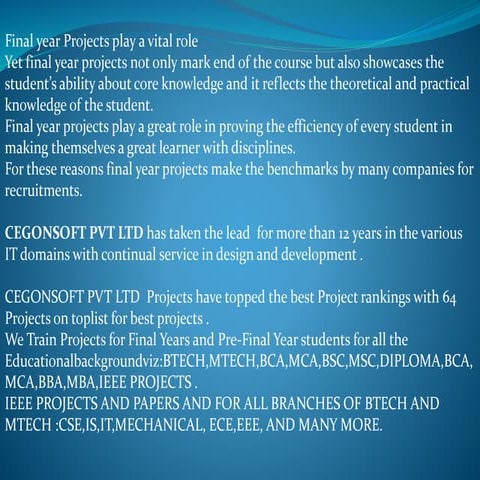 Final year Projects play a vital role
Yet final year projects not only mark end of the course but also showcases the student's ability about core knowledge and it reflects the theoretical and practical knowledge of the student.
Final year projects play a great role in proving the efficiency of every student in making themselves a great learner with disciplines.
For these reasons final year projects make the benchmarks by many companies for recruitments.

CEGONSOFT PVT LTD has taken the lead for more than 12 years in the various IT domains with continual service in design and development .

CEGONSOFT PVT LTD Projects have topped the best Project rankings with 64 Projects on toplist for best projects .
We Train Projects for Final Years and Pre-Final Year students for all the Educationalbackgroundviz:BTECH,MTECH,BCA,MCA,BSC,MSC,DIPLOMA,BCA,MCA,BBA,MBA,IEEE PROJECTS .
IEEE PROJECTS AND PAPERS AND FOR ALL BRANCHES OF BTECH AND MTECH :CSE,IS,IT,MECHANICAL, ECE,EEE, AND MANY MORE.